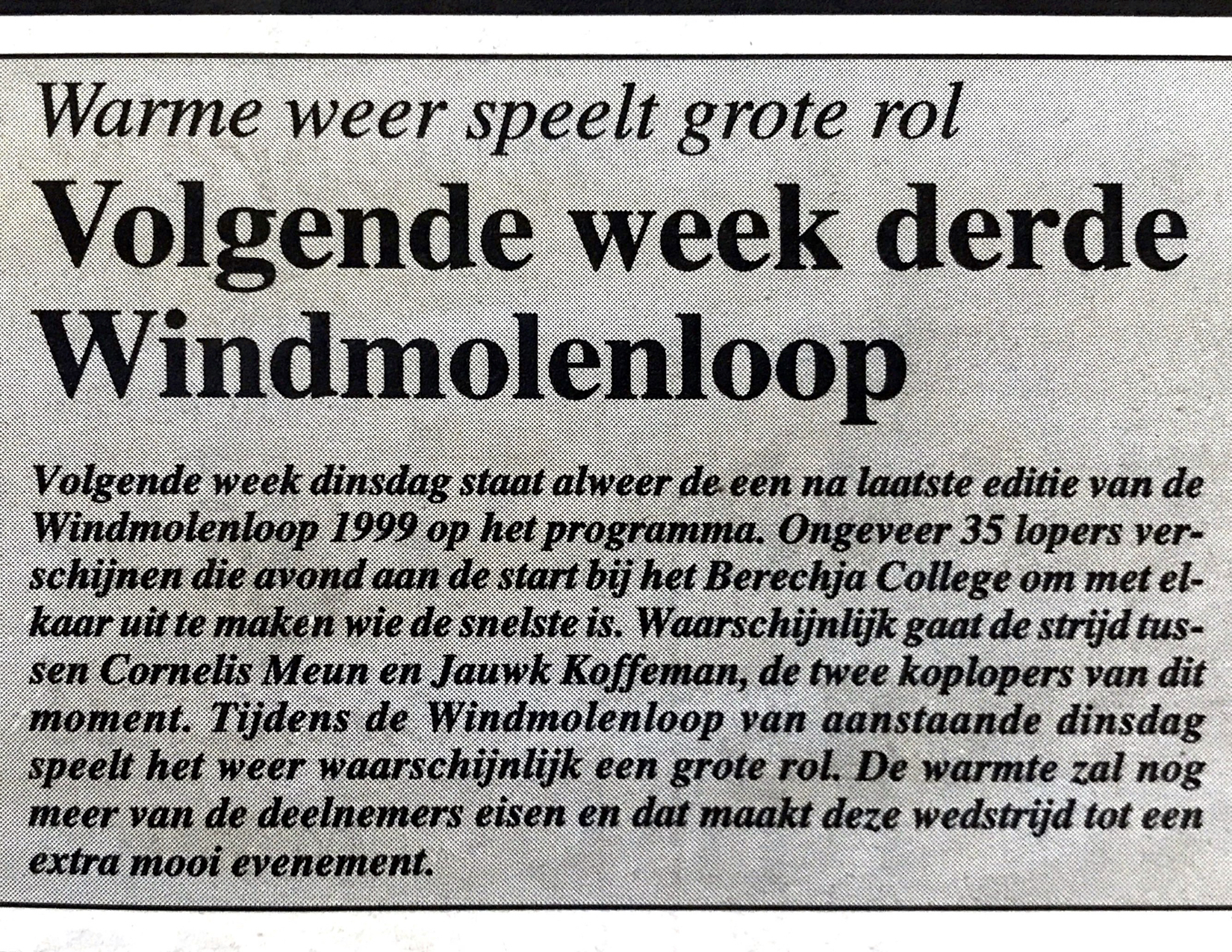 Warme weer speelt grote rol

Volgende week derde Windmolenloop

Volgende week dinsdag staat alweer de een na laatste editie van de Windmolenloop 1999 op het programma. Ongeveer 35 lopers verschijnen die avond aan de start bij het Berechja College om met elkaar uit te maken wie de snelste is. Waarschijnlijk gaat de strijd tussen Cornelis Meun en Jauwk Koffeman, de twee koplopers van dit moment. Tijdens de Windmolenloop van aanstaande dinsdag speelt het weer waarschijnlijk een grote rol. De warmte zal nog meer van de deelnemers eisen en dat maakt deze wedstrijd tot een extra mooi evenement.